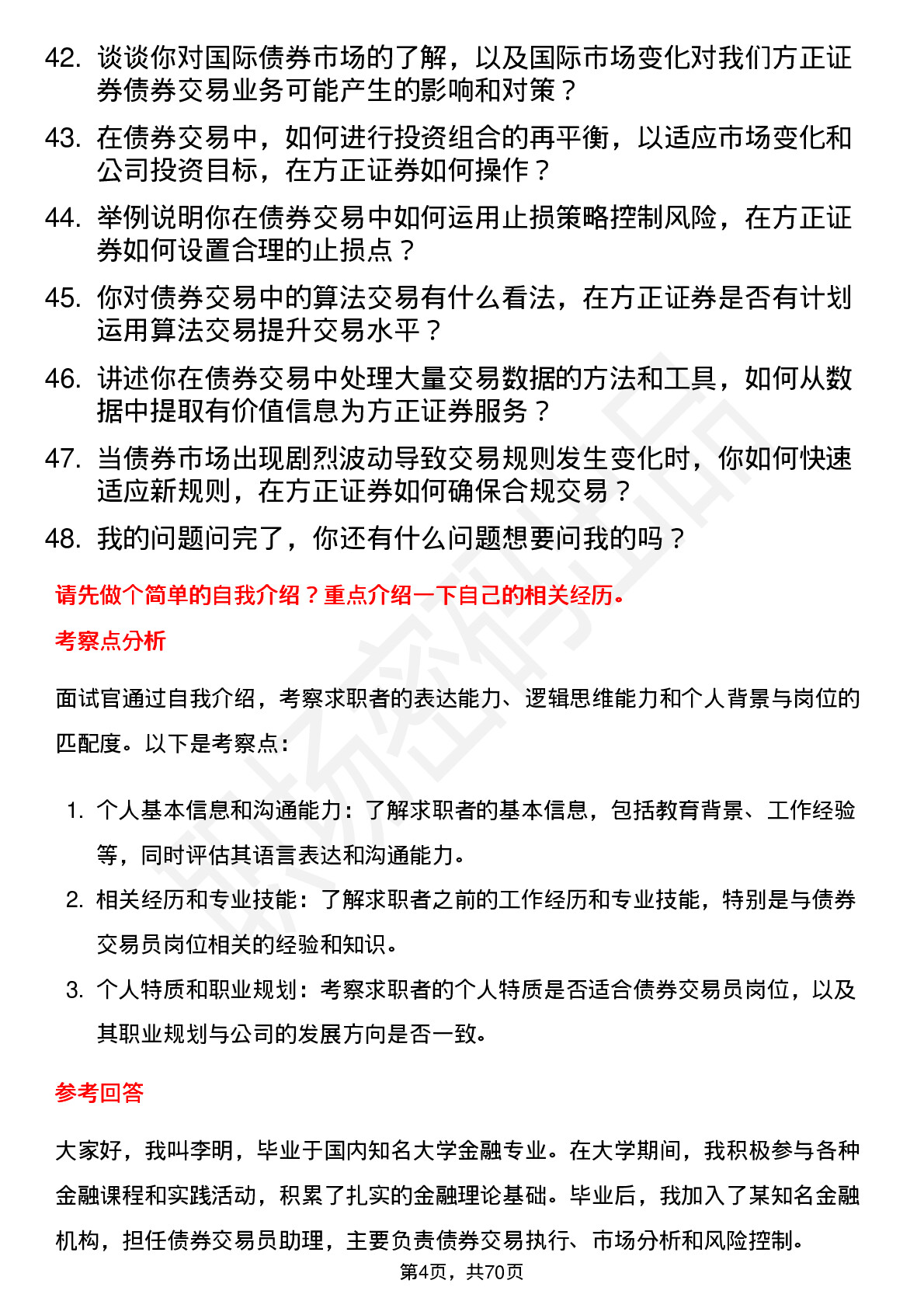 42. 谈谈你对国际债券市场的了解，以及国际市场变化对我们方正证券债券交易业务可能产生的影响和对策？

43. 在债券交易中，如何进行投资组合的再平衡，以适应市场变化和公司投资目标，在方正证券如何操作？

44. 举例说明你在债券交易中如何运用止损策略控制风险，在方正证券如何设置合理的止损点？

45. 你对债券交易中的算法交易有什么看法，在方正证券是否有计划运用算法交易提升交易水平？

46. 讲述你在债券交易中处理大量交易数据的方法和工具，如何从数据中提取有价值信息为方正证券服务？

47. 当债券市场出现剧烈波动导致交易规则发生变化时，你如何快速适应新规则，在方正证券如何确保合规交易？

48. 我的问题问完了，你还有什么问题想要问我的吗？

请先做个简单的自我介绍？重点介绍一下自己的相关经历。

考察点分析

面试官通过自我介绍，考察求职者的表达能力、逻辑思维能力和个人背景与岗位的匹配度。以下是考察点：

1. 个人基本信息和沟通能力：了解求职者的基本信息，包括教育背景、工作经验等，同时评估其语言表达和沟通能力。

2. 相关经历和专业技能：了解求职者之前的工作经历和专业技能，特别是与债券交易员岗位相关的经验和知识。

3. 个人特质和职业规划：考察求职者的个人特质是否适合债券交易员岗位，以及其职业规划与公司的发展方向是否一致。

参考回答

大家好，我叫李明，毕业于国内知名大学金融专业。在大学期间，我积极参与各种金融课程和实践活动，积累了扎实的金融理论基础。毕业后，我加入了某知名金融机构，担任债券交易员助理，主要负责债券交易执行、市场分析和风险控制。

第4页，共70页